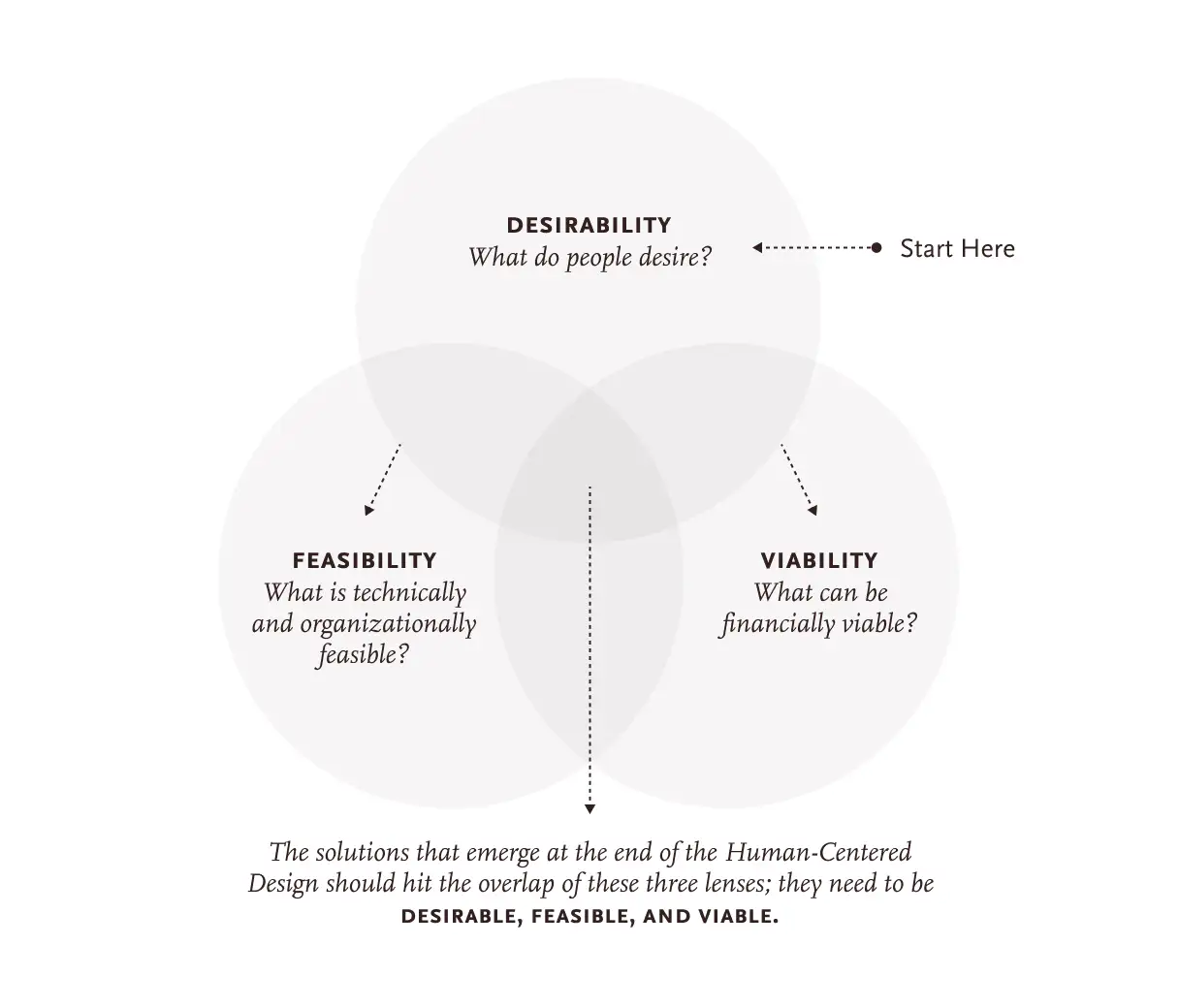 DESIRABILITY
What do people desire?

Start Here

FEASIBILITY
What is technically and organizationally feasible?

VIABILITY
What can be financially viable?

The solutions that emerge at the end of the Human-Centered Design should hit the overlap of these three lenses; they need to be DESIRABLE, FEASIBLE, AND VIABLE.